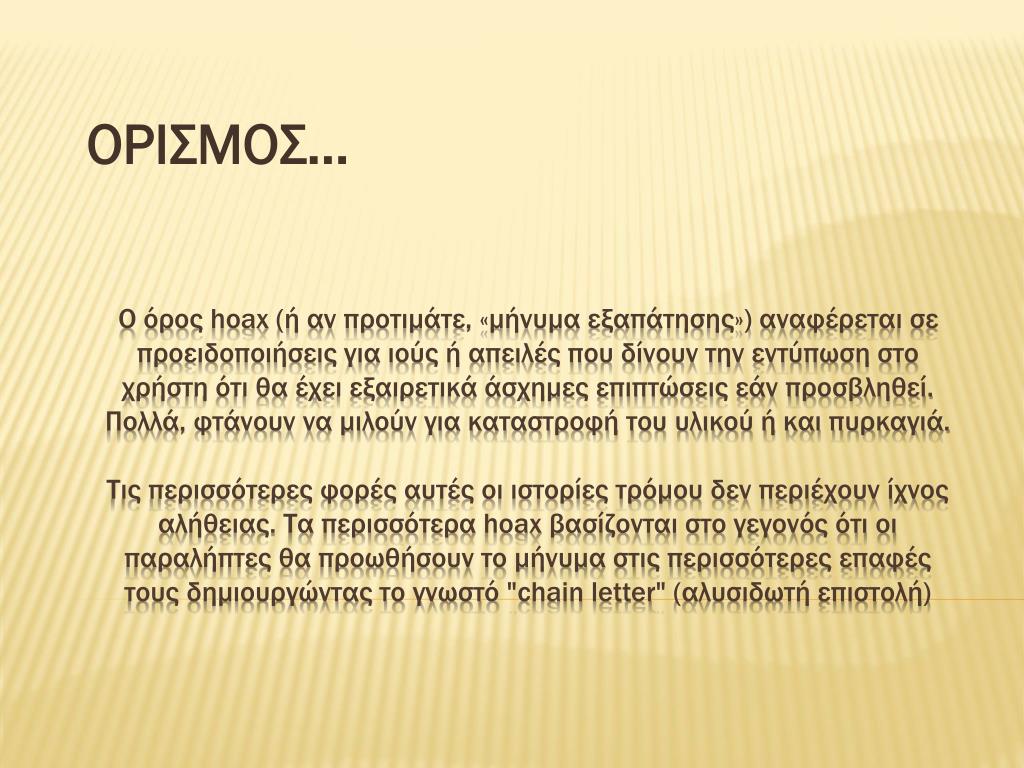 ΟΡΙΣΜΟΣ…

Ο όρος hoax (ή αν προτιμάτε, «μήνυμα εξαπάτησης») αναφέρεται σε προειδοποιήσεις για ιούς ή απειλές που δίνουν την εντύπωση στο χρήστη ότι θα έχει εξαιρετικά άσχημες επιπτώσεις εάν προσβληθεί. Πολλά, φτάνουν να μιλούν για καταστροφή του υλικού ή και πυρκαγιά.

Τις περισσότερες φορές αυτές οι ιστορίες τρόμου δεν περιέχουν ίχνος αλήθειας. Τα περισσότερα hoax βασίζονται στο γεγονός ότι οι παραλήπτες θα προωθήσουν το μήνυμα στις περισσότερες επαφές τους δημιουργώντας το γνωστό "chain letter" (αλυσιδωτή επιστολή)